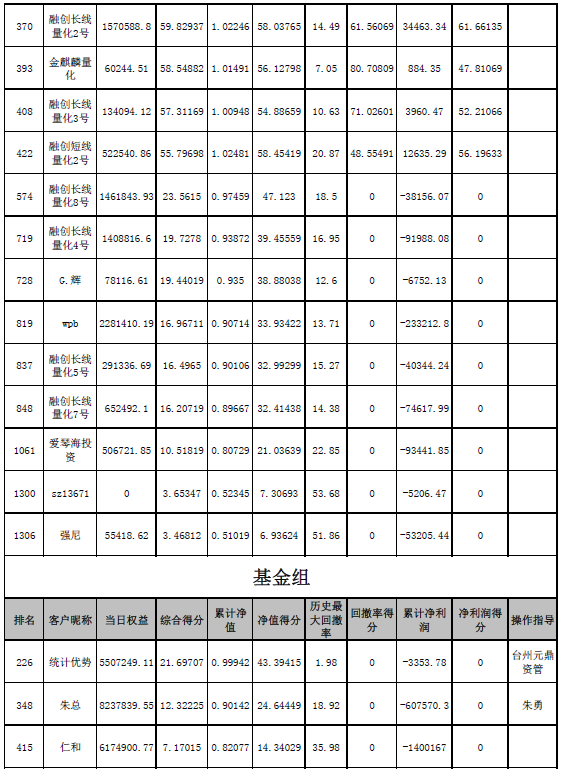 | 370 | 融创长线量化2号 | 1570588.8 | 59.82937 | 1.02246 | 58.03765 | 14.49 | 61.56069 | 34463.34 | 61.66135 | |
|---|---|---|---|---|---|---|---|---|---|---|
| 393 | 金麒麟量化 | 60244.51 | 58.54882 | 1.01491 | 56.12798 | 7.05 | 80.70809 | 884.35 | 47.81069 | |
| 408 | 融创长线量化3号 | 134094.12 | 57.31169 | 1.00948 | 54.88659 | 10.63 | 71.02601 | 3960.47 | 52.21066 | |
| 422 | 融创短线量化2号 | 522540.86 | 55.79698 | 1.02481 | 58.45419 | 20.87 | 48.55491 | 12635.29 | 56.19633 | |
| 574 | 融创长线量化8号 | 1461843.93 | 23.5615 | 0.97459 | 47.123 | 18.5 | 0 | -38156.07 | 0 | |
| 719 | 融创长线量化4号 | 1408816.6 | 19.7278 | 0.93872 | 39.45559 | 16.95 | 0 | -91988.08 | 0 | |
| 728 | G.辉 | 78116.61 | 19.44019 | 0.935 | 38.88038 | 12.6 | 0 | -6752.13 | 0 | |
| 819 | wpb | 2281410.19 | 16.96711 | 0.90714 | 33.93422 | 13.71 | 0 | -233212.8 | 0 | |
| 837 | 融创长线量化5号 | 291336.69 | 16.4965 | 0.90106 | 32.99299 | 15.27 | 0 | -40344.24 | 0 | |
| 848 | 融创长线量化7号 | 652492.1 | 16.20719 | 0.89667 | 32.41438 | 14.38 | 0 | -74617.99 | 0 | |
| 1061 | 爱琴海投资 | 506721.85 | 10.51819 | 0.80729 | 21.03639 | 22.85 | 0 | -93441.85 | 0 | |
| 1300 | sz13671 | 0 | 3.65347 | 0.52345 | 7.30693 | 53.68 | 0 | -5206.47 | 0 | |
| 1306 | 强尼 | 55418.62 | 3.46812 | 0.51019 | 6.93624 | 51.86 | 0 | -53205.44 | 0 | |

基金组

| 排名 | 客户昵称 | 当日权益 | 综合得分 | 累计净值 | 净值得分 | 历史最大回撤率 | 回撤率得分 | 累计净利润 | 净利润得分 | 操作指导 |
|---|---|---|---|---|---|---|---|---|---|---|
| 226 | 统计优势 | 5507249.11 | 21.69707 | 0.99942 | 43.39415 | 1.98 | 0 | -3353.78 | 0 | 台州元鼎资管 |
| 348 | 朱总 | 8237839.55 | 12.32225 | 0.90142 | 24.64449 | 18.92 | 0 | -607570.3 | 0 | 朱勇 |
| 415 | 仁和 | 6174900.77 | 7.17015 | 0.82077 | 14.34029 | 35.98 | 0 | -1400167 | 0 | |